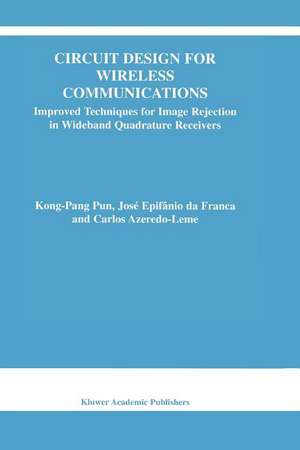 CIRCUIT DESIGN FOR WIRELESS COMMUNICATIONS

Improved Techniques for Image Rejection in Wideband Quadrature Receivers

Kong-Pang Pun, José Epifânio da Franca and Carlos Azeredo-Leme

Kluwer Academic Publishers